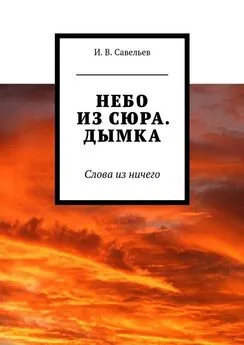 И. В. Савельев

НЕБО
ИЗ СЮРА.
ДЫМКА

Слова из ничего